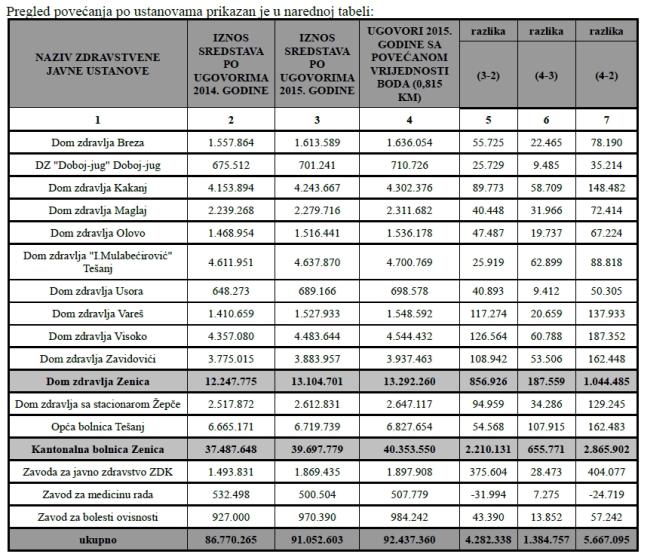 Pregled povećanja po ustanovama prikazan je u narednoj tabeli:

| NAZIV ZDRAVSTVENE JAVNE USTANOVE | IZNOS SREDSTAVA PO UGOVORIMA 2014. GODINE | IZNOS SREDSTAVA PO UGOVORIMA 2015. GODINE | UGOVORI 2015. GODINE SA POVEĆANOM VRIJEDNOSTI BODA (0,815 KM) | razlika (3-2) | razlika (4-3) | razlika (4-2) |
|---|---|---|---|---|---|---|
| 1 | 2 | 3 | 4 | 5 | 6 | 7 |
| Dom zdravlja Breza | 1.557.864 | 1.613.589 | 1.636.054 | 55.725 | 22.465 | 78.190 |
| DZ "Doboj-jug" Doboj-jug | 675.512 | 701.241 | 710.726 | 25.729 | 9.485 | 35.214 |
| Dom zdravlja Kakanj | 4.153.894 | 4.243.667 | 4.302.376 | 89.773 | 58.709 | 148.482 |
| Dom zdravlja Maglaj | 2.239.268 | 2.279.716 | 2.311.682 | 40.448 | 31.966 | 72.414 |
| Dom zdravlja Olovo | 1.468.954 | 1.516.441 | 1.536.178 | 47.487 | 19.737 | 67.224 |
| Dom zdravlja "I.Mulabećirović" Tešanj | 4.611.951 | 4.637.870 | 4.700.769 | 25.919 | 62.899 | 88.818 |
| Dom zdravlja Usora | 648.273 | 689.166 | 698.578 | 40.893 | 9.412 | 50.305 |
| Dom zdravlja Vareš | 1.410.659 | 1.527.933 | 1.548.592 | 117.274 | 20.659 | 137.933 |
| Dom zdravlja Visoko | 4.357.080 | 4.483.644 | 4.544.432 | 126.564 | 60.788 | 187.352 |
| Dom zdravlja Zavidovići | 3.775.015 | 3.883.957 | 3.937.463 | 108.942 | 53.506 | 162.448 |
| Dom zdravlja Zenica | 12.247.775 | 13.104.701 | 13.292.260 | 856.926 | 187.559 | 1.044.485 |
| Dom zdravlja sa stacionarom Žepče | 2.517.872 | 2.612.831 | 2.647.117 | 94.959 | 34.286 | 129.245 |
| Opća bolnica Tešanj | 6.665.171 | 6.719.739 | 6.827.654 | 54.568 | 107.915 | 162.483 |
| Kantonalna bolnica Zenica | 37.487.648 | 39.697.779 | 40.353.550 | 2.210.131 | 655.771 | 2.865.902 |
| Zavoda za javno zdravstvo ZDK | 1.493.831 | 1.869.435 | 1.897.908 | 375.604 | 28.473 | 404.077 |
| Zavod za medicinu rada | 532.498 | 500.504 | 507.779 | -31.994 | 7.275 | -24.719 |
| Zavod za bolesti ovisnosti | 927.000 | 970.390 | 984.242 | 43.390 | 13.852 | 57.242 |
| ukupno | 86.770.265 | 91.052.603 | 92.437.360 | 4.282.338 | 1.384.757 | 5.667.095 |